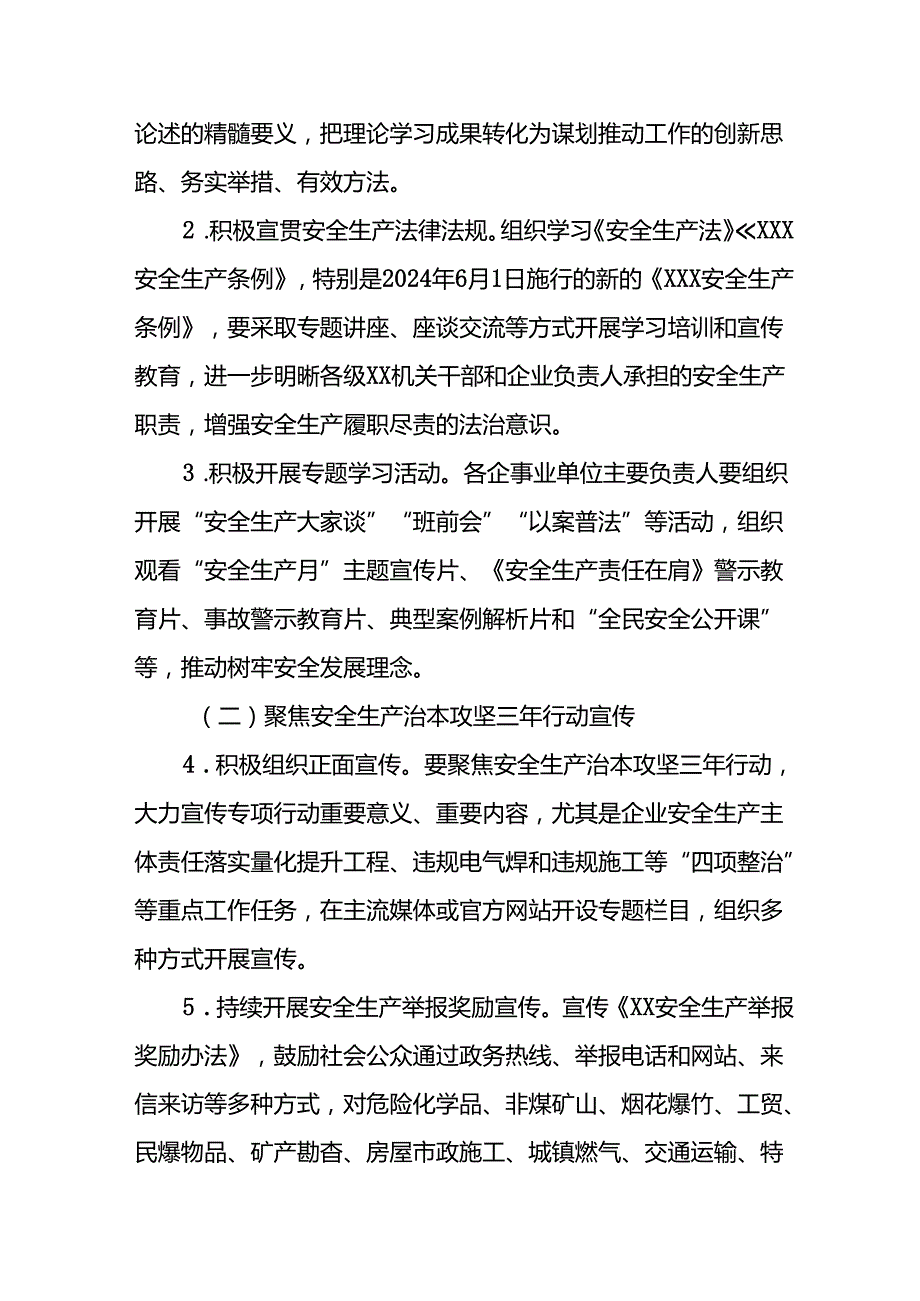 论述的精髓要义，把理论学习成果转化为谋划推动工作的创新思路、务实举措、有效方法。

2.积极宣贯安全生产法律法规。组织学习《安全生产法》≪XXX安全生产条例》，特别是2024年6月1日施行的新的《XXX安全生产条例》，要采取专题讲座、座谈交流等方式开展学习培训和宣传教育，进一步明晰各级XX机关干部和企业负责人承担的安全生产职责，增强安全生产履职尽责的法治意识。

3.积极开展专题学习活动。各企事业单位主要负责人要组织开展“安全生产大家谈”“班前会”“以案普法”等活动，组织观看“安全生产月”主题宣传片、《安全生产责任在肩》警示教育片、事故警示教育片、典型案例解析片和“全民安全公开课”等，推动树牢安全发展理念。

（二）聚焦安全生产治本攻坚三年行动宣传

4.积极组织正面宣传。要聚焦安全生产治本攻坚三年行动，大力宣传专项行动重要意义、重要内容，尤其是企业安全生产主体责任落实量化提升工程、违规电气焊和违规施工等“四项整治”等重点工作任务，在主流媒体或官方网站开设专题栏目，组织多种方式开展宣传。

5.持续开展安全生产举报奖励宣传。宣传《XX安全生产举报奖励办法》，鼓励社会公众通过政务热线、举报电话和网站、来信来访等多种方式，对危险化学品、非煤矿山、烟花爆竹、工贸、民爆物品、矿产勘查、房屋市政施工、城镇燃气、交通运输、特